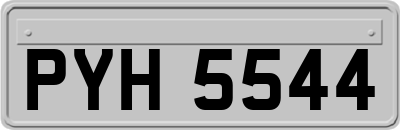 PYH 5544